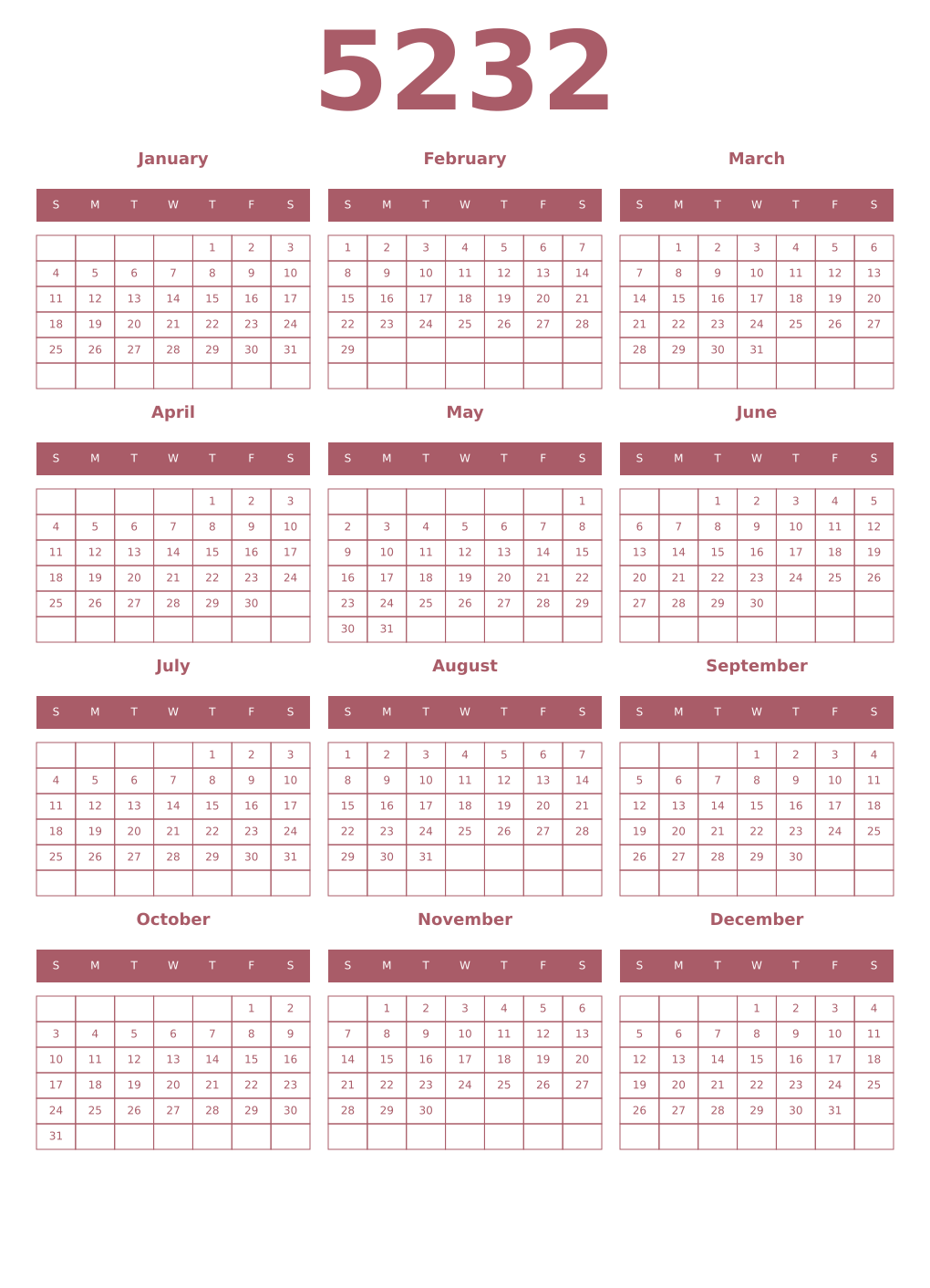 5232

January

| S | M | T | W | T | F | S |
|---|---|---|---|---|---|---|
| | | | | 1 | 2 | 3 |
| 4 | 5 | 6 | 7 | 8 | 9 | 10 |
| 11 | 12 | 13 | 14 | 15 | 16 | 17 |
| 18 | 19 | 20 | 21 | 22 | 23 | 24 |
| 25 | 26 | 27 | 28 | 29 | 30 | 31 |
| | | | | | | |

February

| S | M | T | W | T | F | S |
|---|---|---|---|---|---|---|
| 1 | 2 | 3 | 4 | 5 | 6 | 7 |
| 8 | 9 | 10 | 11 | 12 | 13 | 14 |
| 15 | 16 | 17 | 18 | 19 | 20 | 21 |
| 22 | 23 | 24 | 25 | 26 | 27 | 28 |
| 29 | | | | | | |
| | | | | | | |

March

| S | M | T | W | T | F | S |
|---|---|---|---|---|---|---|
| | 1 | 2 | 3 | 4 | 5 | 6 |
| 7 | 8 | 9 | 10 | 11 | 12 | 13 |
| 14 | 15 | 16 | 17 | 18 | 19 | 20 |
| 21 | 22 | 23 | 24 | 25 | 26 | 27 |
| 28 | 29 | 30 | 31 | | | |
| | | | | | | |

April

| S | M | T | W | T | F | S |
|---|---|---|---|---|---|---|
| | | | | 1 | 2 | 3 |
| 4 | 5 | 6 | 7 | 8 | 9 | 10 |
| 11 | 12 | 13 | 14 | 15 | 16 | 17 |
| 18 | 19 | 20 | 21 | 22 | 23 | 24 |
| 25 | 26 | 27 | 28 | 29 | 30 | |
| | | | | | | |

May

| S | M | T | W | T | F | S |
|---|---|---|---|---|---|---|
| | | | | | | 1 |
| 2 | 3 | 4 | 5 | 6 | 7 | 8 |
| 9 | 10 | 11 | 12 | 13 | 14 | 15 |
| 16 | 17 | 18 | 19 | 20 | 21 | 22 |
| 23 | 24 | 25 | 26 | 27 | 28 | 29 |
| 30 | 31 | | | | | |

June

| S | M | T | W | T | F | S |
|---|---|---|---|---|---|---|
| | | 1 | 2 | 3 | 4 | 5 |
| 6 | 7 | 8 | 9 | 10 | 11 | 12 |
| 13 | 14 | 15 | 16 | 17 | 18 | 19 |
| 20 | 21 | 22 | 23 | 24 | 25 | 26 |
| 27 | 28 | 29 | 30 | | | |
| | | | | | | |

July

| S | M | T | W | T | F | S |
|---|---|---|---|---|---|---|
| | | | | 1 | 2 | 3 |
| 4 | 5 | 6 | 7 | 8 | 9 | 10 |
| 11 | 12 | 13 | 14 | 15 | 16 | 17 |
| 18 | 19 | 20 | 21 | 22 | 23 | 24 |
| 25 | 26 | 27 | 28 | 29 | 30 | 31 |
| | | | | | | |

August

| S | M | T | W | T | F | S |
|---|---|---|---|---|---|---|
| 1 | 2 | 3 | 4 | 5 | 6 | 7 |
| 8 | 9 | 10 | 11 | 12 | 13 | 14 |
| 15 | 16 | 17 | 18 | 19 | 20 | 21 |
| 22 | 23 | 24 | 25 | 26 | 27 | 28 |
| 29 | 30 | 31 | | | | |
| | | | | | | |

September

| S | M | T | W | T | F | S |
|---|---|---|---|---|---|---|
| | | | 1 | 2 | 3 | 4 |
| 5 | 6 | 7 | 8 | 9 | 10 | 11 |
| 12 | 13 | 14 | 15 | 16 | 17 | 18 |
| 19 | 20 | 21 | 22 | 23 | 24 | 25 |
| 26 | 27 | 28 | 29 | 30 | | |
| | | | | | | |

October

| S | M | T | W | T | F | S |
|---|---|---|---|---|---|---|
| | | | | | 1 | 2 |
| 3 | 4 | 5 | 6 | 7 | 8 | 9 |
| 10 | 11 | 12 | 13 | 14 | 15 | 16 |
| 17 | 18 | 19 | 20 | 21 | 22 | 23 |
| 24 | 25 | 26 | 27 | 28 | 29 | 30 |
| 31 | | | | | | |

November

| S | M | T | W | T | F | S |
|---|---|---|---|---|---|---|
| | 1 | 2 | 3 | 4 | 5 | 6 |
| 7 | 8 | 9 | 10 | 11 | 12 | 13 |
| 14 | 15 | 16 | 17 | 18 | 19 | 20 |
| 21 | 22 | 23 | 24 | 25 | 26 | 27 |
| 28 | 29 | 30 | | | | |
| | | | | | | |

December

| S | M | T | W | T | F | S |
|---|---|---|---|---|---|---|
| | | | 1 | 2 | 3 | 4 |
| 5 | 6 | 7 | 8 | 9 | 10 | 11 |
| 12 | 13 | 14 | 15 | 16 | 17 | 18 |
| 19 | 20 | 21 | 22 | 23 | 24 | 25 |
| 26 | 27 | 28 | 29 | 30 | 31 | |
| | | | | | | |